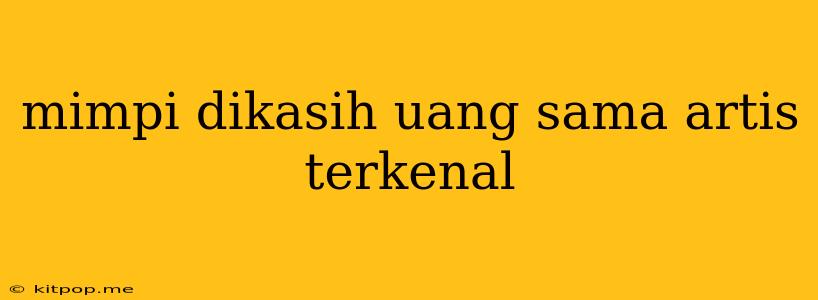 mimpi dikasih uang sama artis terkenal

© kitpop.me